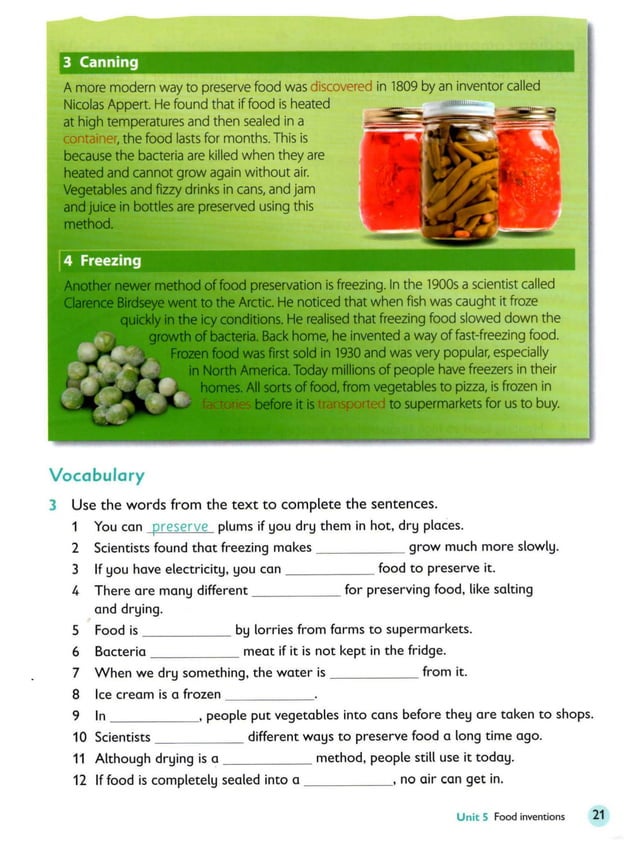 3 Canning

A more modern way to preserve food was discovered in 1809 by an inventor called Nicolas Appert. He found that if food is heated at high temperatures and then sealed in a container, the food lasts for months. This is because the bacteria are killed when they are heated and cannot grow again without air. Vegetables and fizzy drinks in cans, and jam and juice in bottles are preserved using this method.

4 Freezing

Another newer method of food preservation is freezing. In the 1900s a scientist called Clarence Birdseye went to the Arctic. He noticed that when fish was caught it froze quickly in the icy conditions. He realised that freezing food slowed down the growth of bacteria. Back home, he invented a way of fast-freezing food. Frozen food was first sold in 1930 and was very popular, especially in North America. Today millions of people have freezers in their homes. All sorts of food, from vegetables to pizza, is frozen in factories before it is transported to supermarkets for us to buy.

Vocabulary

3 Use the words from the text to complete the sentences.
1 You can preserve plums if you dry them in hot, dry places.
2 Scientists found that freezing makes ____________ grow much more slowly.
3 If you have electricity, you can ____________ food to preserve it.
4 There are many different ____________ for preserving food, like salting and drying.
5 Food is ____________ by lorries from farms to supermarkets.
6 Bacteria ____________ meat if it is not kept in the fridge.
7 When we dry something, the water is ____________ from it.
8 Ice cream is a frozen ____________.
9 In ____________, people put vegetables into cans before they are taken to shops.
10 Scientists ____________ different ways to preserve food a long time ago.
11 Although drying is a ____________ method, people still use it today.
12 If food is completely sealed into a ____________, no air can get in.

Unit 5 Food inventions 21